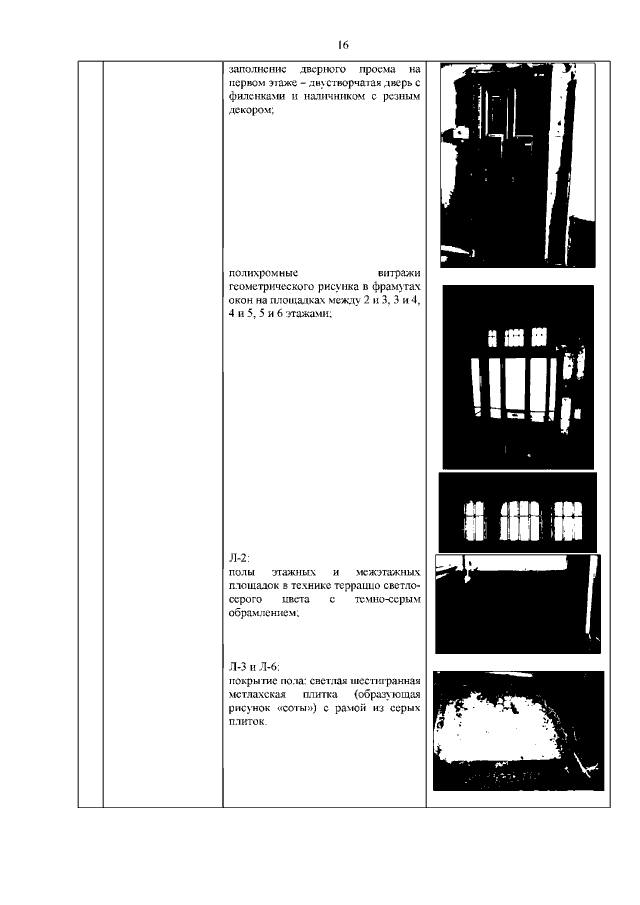 16

заполнение дверного проема на первом этаже – двустворчатая дверь с филенками и наличником с резным декором;

полихромные витражи геометрического рисунка в фрамугах окон на площадках между 2 и 3, 3 и 4, 4 и 5, 5 и 6 этажами;

Л-2:
полы этажных и межэтажных площадок в технике терраццо светло-серого цвета с темно-серым обрамлением;

Л-3 и Л-6:
покрытие пола: светлая шестигранная метлахская плитка (образующая рисунок «соты») с рамой из серых плиток.